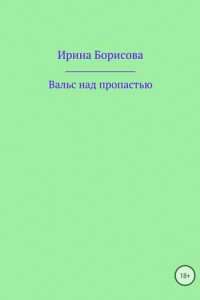 Ирина Борисова

Вальс над пропастью

18+